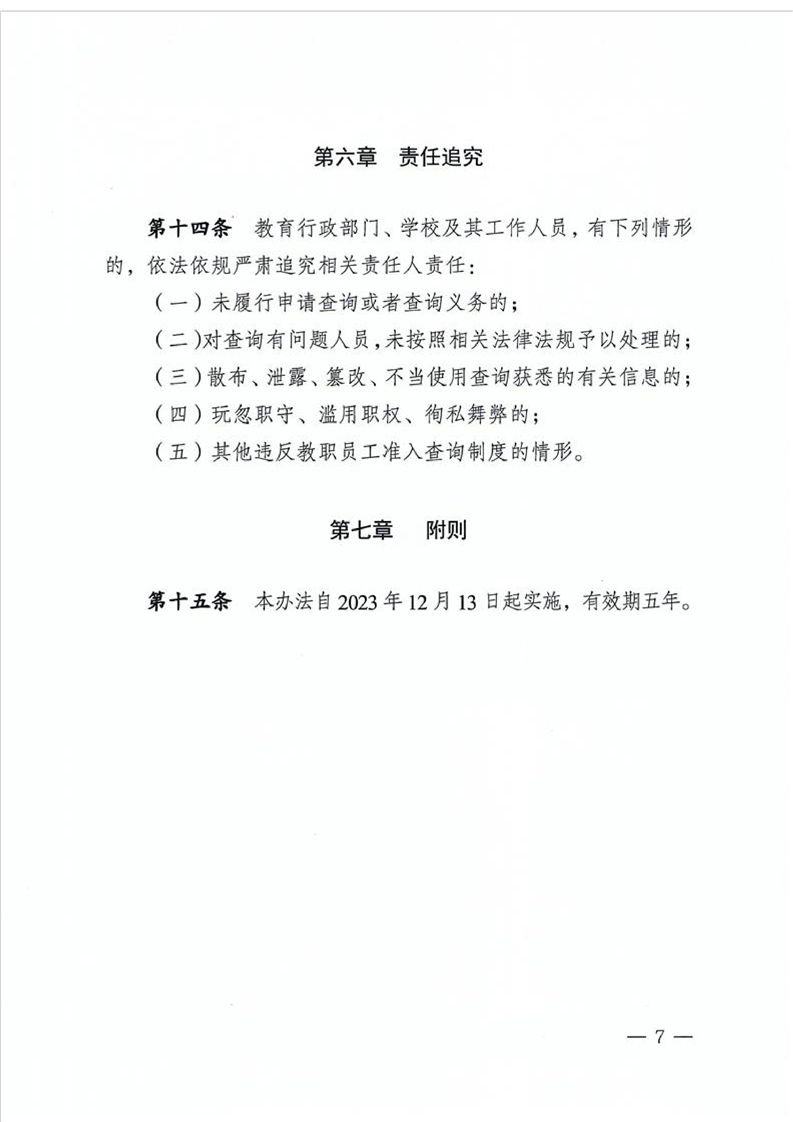 第六章　责任追究

第十四条　教育行政部门、学校及其工作人员，有下列情形的，依法依规严肃追究相关责任人责任：

（一）未履行申请查询或者查询义务的；

（二）对查询有问题人员，未按照相关法律法规予以处理的；

（三）散布、泄露、篡改、不当使用查询获悉的有关信息的；

（四）玩忽职守、滥用职权、徇私舞弊的；

（五）其他违反教职员工准入查询制度的情形。

第七章　附则

第十五条　本办法自 2023 年 12 月 13 日起实施，有效期五年。

— 7 —